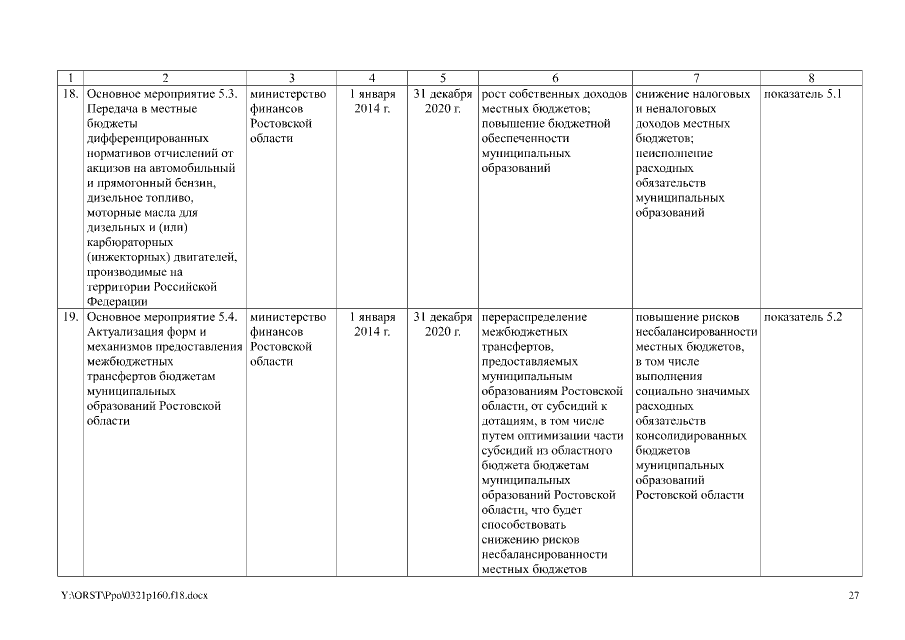 | 1 | 2 | 3 | 4 | 5 | 6 | 7 | 8 |
|---|---|---|---|---|---|---|---|
| 18. | Основное мероприятие 5.3. Передача в местные бюджеты дифференцированных нормативов отчислений от акцизов на автомобильный и прямогонный бензин, дизельное топливо, моторные масла для дизельных и (или) карбюраторных (инжекторных) двигателей, производимые на территории Российской Федерации | министерство финансов Ростовской области | 1 января 2014 г. | 31 декабря 2020 г. | рост собственных доходов местных бюджетов; повышение бюджетной обеспеченности муниципальных образований | снижение налоговых и неналоговых доходов местных бюджетов; неисполнение расходных обязательств муниципальных образований | показатель 5.1 |
| 19. | Основное мероприятие 5.4. Актуализация форм и механизмов предоставления межбюджетных трансфертов бюджетам муниципальных образований Ростовской области | министерство финансов Ростовской области | 1 января 2014 г. | 31 декабря 2020 г. | перераспределение межбюджетных трансфертов, предоставляемых муниципальным образованиям Ростовской области, от субсидий к дотациям, в том числе путем оптимизации части субсидий из областного бюджета бюджетам муниципальных образований Ростовской области, что будет способствовать снижению рисков несбалансированности местных бюджетов | повышение рисков несбалансированности местных бюджетов, в том числе выполнения социально значимых расходных обязательств консолидированных бюджетов муниципальных образований Ростовской области | показатель 5.2 |

Y:\ORST\Ppo\0321p160.f18.docx

27